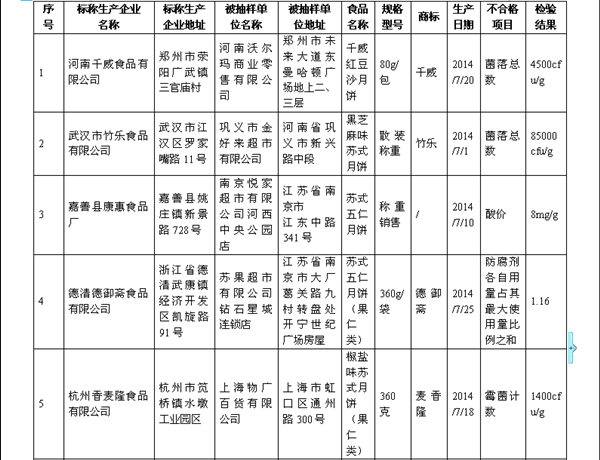 | 序号 | 标称生产企业名称 | 标称生产企业地址 | 被抽样单位名称 | 被抽样单位地址 | 食品名称 | 规格型号 | 商标 | 生产日期 | 不合格项目 | 检验结果 |
|---|---|---|---|---|---|---|---|---|---|---|
| 1 | 河南千威食品有限公司 | 郑州市荥阳广武镇三官庙村 | 河南沃尔玛商业零售有限公司 | 郑州市未来大道东曼哈顿广场地上二、三层 | 千威红豆沙月饼 | 80g/包 | 千威 | 2014/7/20 | 菌落总数 | 4500cfu/g |
| 2 | 武汉市竹乐食品有限公司 | 武汉市江汉区罗家嘴路11号 | 巩义市金好来超市有限公司 | 河南省巩义市新兴路中段 | 黑芝麻味苏式月饼 | 散装称重 | 竹乐 | 2014/7/1 | 菌落总数 | 85000cfu/g |
| 3 | 嘉善县康惠食品厂 | 嘉善县姚庄镇新景路728号 | 南京悦家超市有限公司河西中央公园店 | 江苏省南京市江东中路341号 | 苏式五仁月饼 | 称重销售 | / | 2014/7/10 | 酸价 | 8mg/g |
| 4 | 德清德御斋食品有限公司 | 浙江省德清武康镇经济开发区凯旋路91号 | 苏果超市有限公司钻石星城连锁店 | 江苏省南京市大厂葛关路九村转盘处开宁世纪广场房屋 | 苏式五仁月饼（果仁类） | 360g/袋 | 德御斋 | 2014/7/25 | 防腐剂各自用量占其最大使用量比例之和 | 1.16 |
| 5 | 杭州香麦隆食品有限公司 | 杭州市笕桥镇水墩工业园区 | 上海物广百货有限公司 | 上海市虹口区通州路300号 | 椒盐味苏式月饼（果仁类） | 360克 | 麦香隆 | 2014/7/18 | 霉菌计数 | 1400cfu/g |